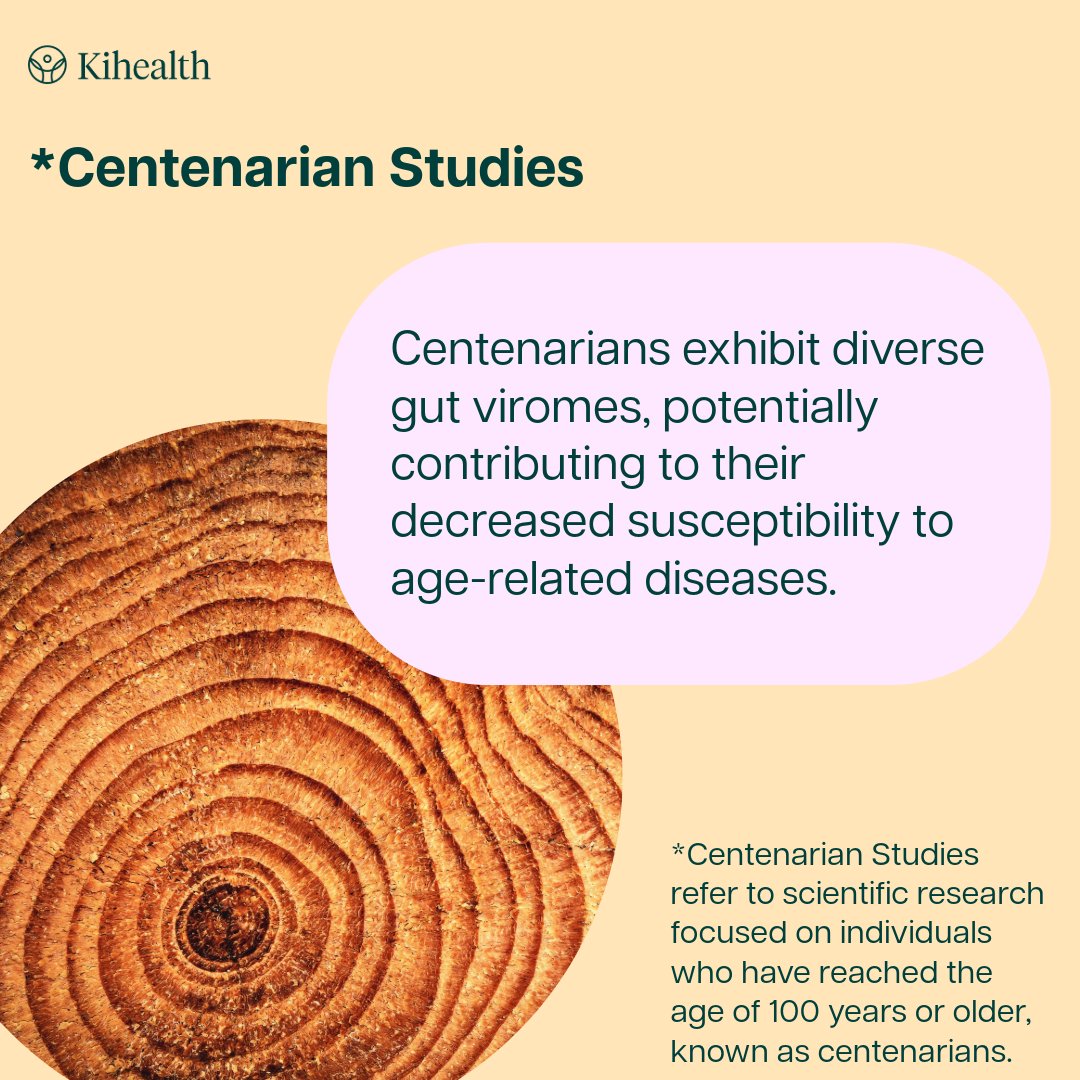 Kihealth

*Centenarian Studies

Centenarians exhibit diverse gut viromes, potentially contributing to their decreased susceptibility to age-related diseases.

*Centenarian Studies refer to scientific research focused on individuals who have reached the age of 100 years or older, known as centenarians.